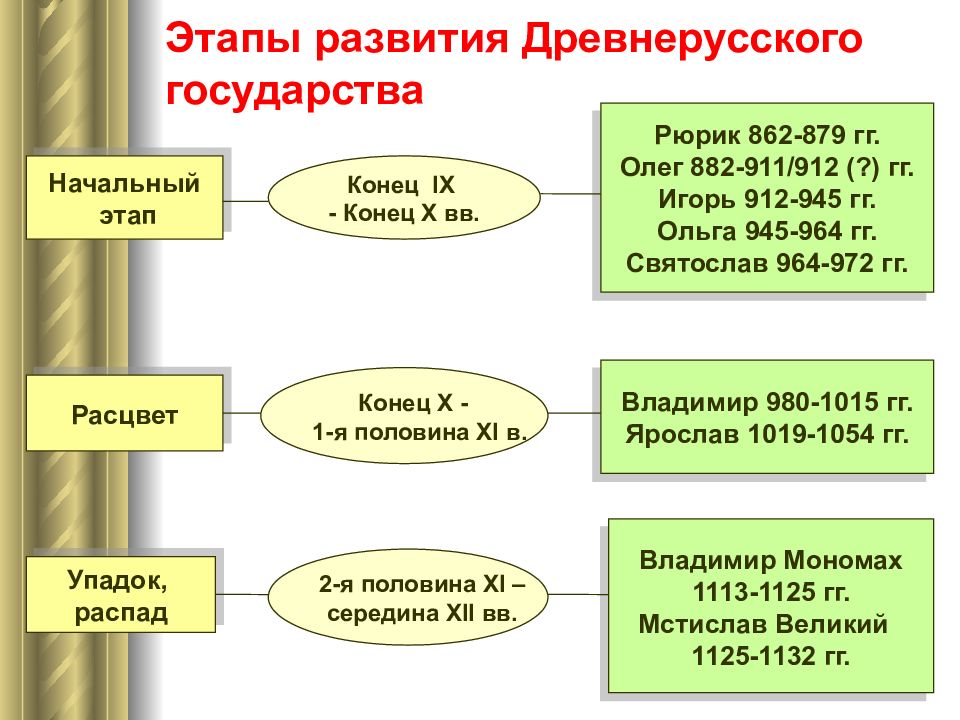 Этапы развития Древнерусского государства

Начальный этап

Конец IX - Конец X вв.

Рюрик 862-879 гг.
Олег 882-911/912 (?) гг.
Игорь 912-945 гг.
Ольга 945-964 гг.
Святослав 964-972 гг.

Расцвет

Конец X - 1-я половина XI в.

Владимир 980-1015 гг.
Ярослав 1019-1054 гг.

Упадок, распад

2-я половина XI – середина XII вв.

Владимир Мономах 1113-1125 гг.
Мстислав Великий 1125-1132 гг.